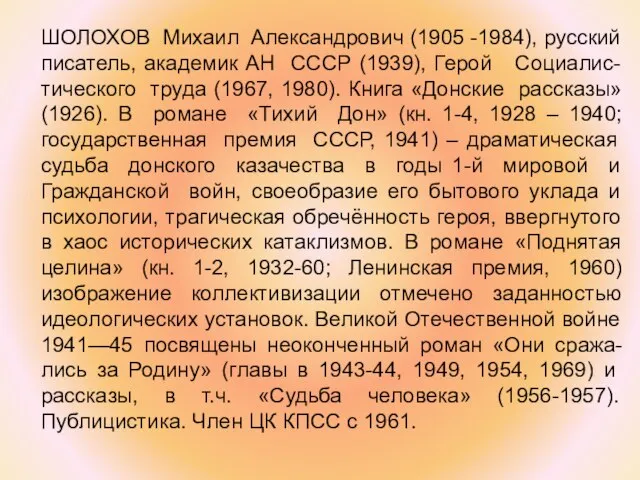 ШОЛОХОВ Михаил Александрович (1905 -1984), русский писатель, академик АН СССР (1939), Герой Социалистического труда (1967, 1980). Книга «Донские рассказы» (1926). В романе «Тихий Дон» (кн. 1-4, 1928 – 1940; государственная премия СССР, 1941) – драматическая судьба донского казачества в годы 1-й мировой и Гражданской войн, своеобразие его бытового уклада и психологии, трагическая обречённость героя, ввергнутого в хаос исторических катаклизмов. В романе «Поднятая целина» (кн. 1-2, 1932-60; Ленинская премия, 1960) изображение коллективизации отмечено заданностью идеологических установок. Великой Отечественной войне 1941—45 посвящены неоконченный роман «Они сражались за Родину» (главы в 1943-44, 1949, 1954, 1969) и рассказы, в т.ч. «Судьба человека» (1956-1957). Публицистика. Член ЦК КПСС с 1961.